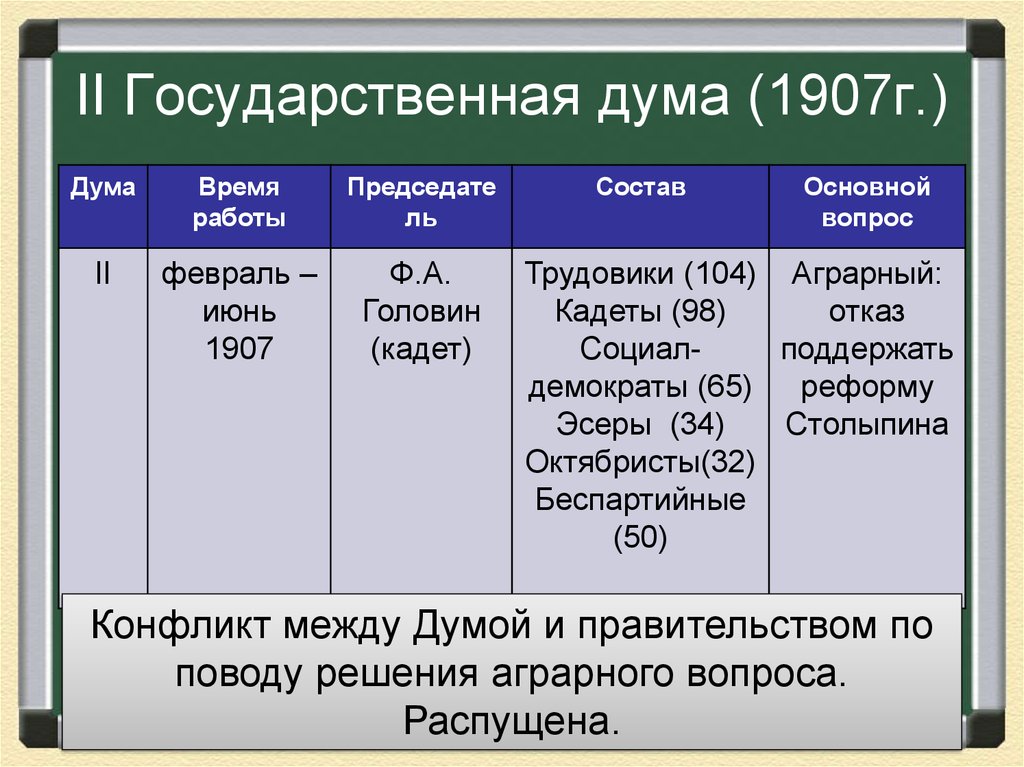 II Государственная дума (1907г.)

| Дума | Время работы | Председатель | Состав | Основной вопрос |
|---|---|---|---|---|
| II | февраль – июнь 1907 | Ф.А. Головин (кадет) | Трудовики (104) Кадеты (98) Социал-демократы (65) Эсеры (34) Октябристы(32) Беспартийные (50) | Аграрный: отказ поддержать реформу Столыпина |

Конфликт между Думой и правительством по поводу решения аграрного вопроса. Распущена.